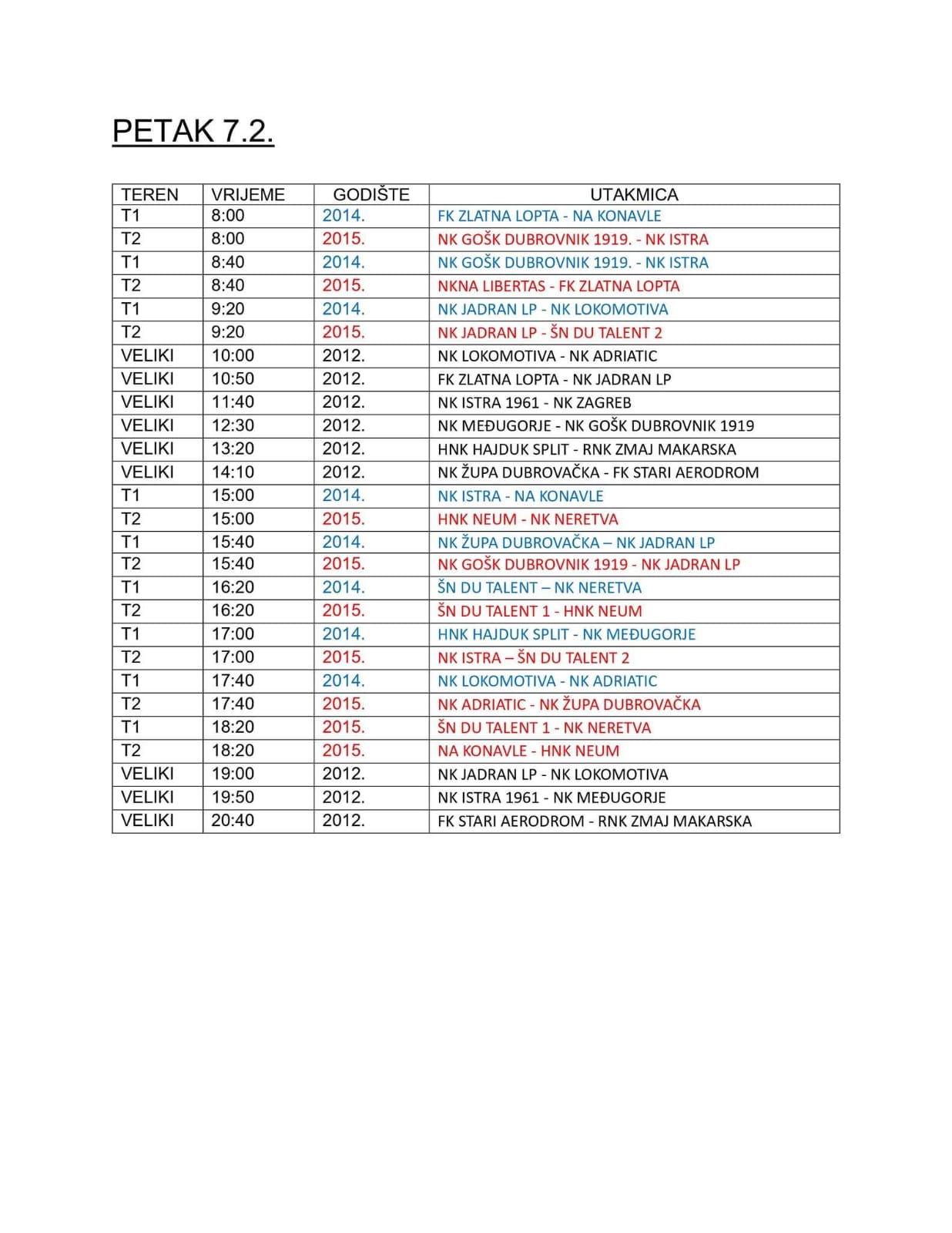 PETAK 7.2.

| TEREN | VRIJEME | GODIŠTE | UTAKMICA |
|---|---|---|---|
| T1 | 8:00 | 2014. | FK ZLATNA LOPTA - NA KONAVLE |
| T2 | 8:00 | 2015. | NK GOŠK DUBROVNIK 1919. - NK ISTRA |
| T1 | 8:40 | 2014. | NK GOŠK DUBROVNIK 1919. - NK ISTRA |
| T2 | 8:40 | 2015. | NKNA LIBERTAS - FK ZLATNA LOPTA |
| T1 | 9:20 | 2014. | NK JADRAN LP - NK LOKOMOTIVA |
| T2 | 9:20 | 2015. | NK JADRAN LP - ŠN DU TALENT 2 |
| VELIKI | 10:00 | 2012. | NK LOKOMOTIVA - NK ADRIATIC |
| VELIKI | 10:50 | 2012. | FK ZLATNA LOPTA - NK JADRAN LP |
| VELIKI | 11:40 | 2012. | NK ISTRA 1961 - NK ZAGREB |
| VELIKI | 12:30 | 2012. | NK MEĐUGORJE - NK GOŠK DUBROVNIK 1919 |
| VELIKI | 13:20 | 2012. | HNK HAJDUK SPLIT - RNK ZMAJ MAKARSKA |
| VELIKI | 14:10 | 2012. | NK ŽUPA DUBROVAČKA - FK STARI AERODROM |
| T1 | 15:00 | 2014. | NK ISTRA - NA KONAVLE |
| T2 | 15:00 | 2015. | HNK NEUM - NK NERETVA |
| T1 | 15:40 | 2014. | NK ŽUPA DUBROVAČKA – NK JADRAN LP |
| T2 | 15:40 | 2015. | NK GOŠK DUBROVNIK 1919 - NK JADRAN LP |
| T1 | 16:20 | 2014. | ŠN DU TALENT – NK NERETVA |
| T2 | 16:20 | 2015. | ŠN DU TALENT 1 - HNK NEUM |
| T1 | 17:00 | 2014. | HNK HAJDUK SPLIT - NK MEĐUGORJE |
| T2 | 17:00 | 2015. | NK ISTRA – ŠN DU TALENT 2 |
| T1 | 17:40 | 2014. | NK LOKOMOTIVA - NK ADRIATIC |
| T2 | 17:40 | 2015. | NK ADRIATIC - NK ŽUPA DUBROVAČKA |
| T1 | 18:20 | 2015. | ŠN DU TALENT 1 - NK NERETVA |
| T2 | 18:20 | 2015. | NA KONAVLE - HNK NEUM |
| VELIKI | 19:00 | 2012. | NK JADRAN LP - NK LOKOMOTIVA |
| VELIKI | 19:50 | 2012. | NK ISTRA 1961 - NK MEĐUGORJE |
| VELIKI | 20:40 | 2012. | FK STARI AERODROM - RNK ZMAJ MAKARSKA |